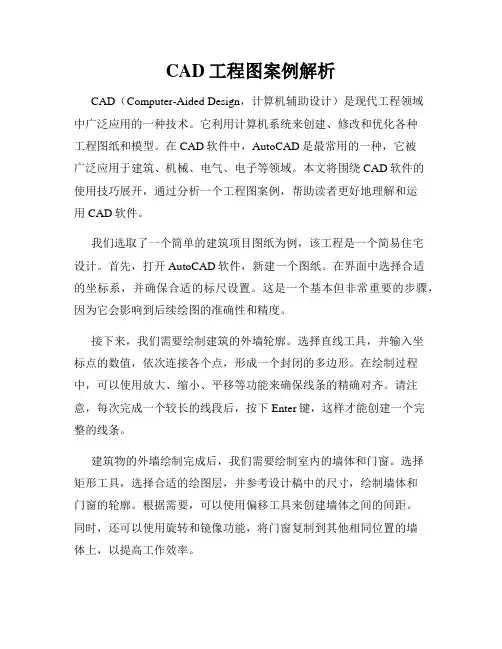 CAD 工程图案例解析

CAD（Computer-Aided Design，计算机辅助设计）是现代工程领域中广泛应用的一种技术。它利用计算机系统来创建、修改和优化各种工程图纸和模型。在 CAD 软件中，AutoCAD 是最常用的一种，它被广泛应用于建筑、机械、电气、电子等领域。本文将围绕 CAD 软件的使用技巧展开，通过分析一个工程图案例，帮助读者更好地理解和运用 CAD 软件。

我们选取了一个简单的建筑项目图纸为例，该工程是一个简易住宅设计。首先，打开 AutoCAD 软件，新建一个图纸。在界面中选择合适的坐标系，并确保合适的标尺设置。这是一个基本但非常重要的步骤，因为它会影响到后续绘图的准确性和精度。

接下来，我们需要绘制建筑的外墙轮廓。选择直线工具，并输入坐标点的数值，依次连接各个点，形成一个封闭的多边形。在绘制过程中，可以使用放大、缩小、平移等功能来确保线条的精确对齐。请注意，每次完成一个较长的线段后，按下 Enter 键，这样才能创建一个完整的线条。

建筑物的外墙绘制完成后，我们需要绘制室内的墙体和门窗。选择矩形工具，选择合适的绘图层，并参考设计稿中的尺寸，绘制墙体和门窗的轮廓。根据需要，可以使用偏移工具来创建墙体之间的间距。同时，还可以使用旋转和镜像功能，将门窗复制到其他相同位置的墙体上，以提高工作效率。